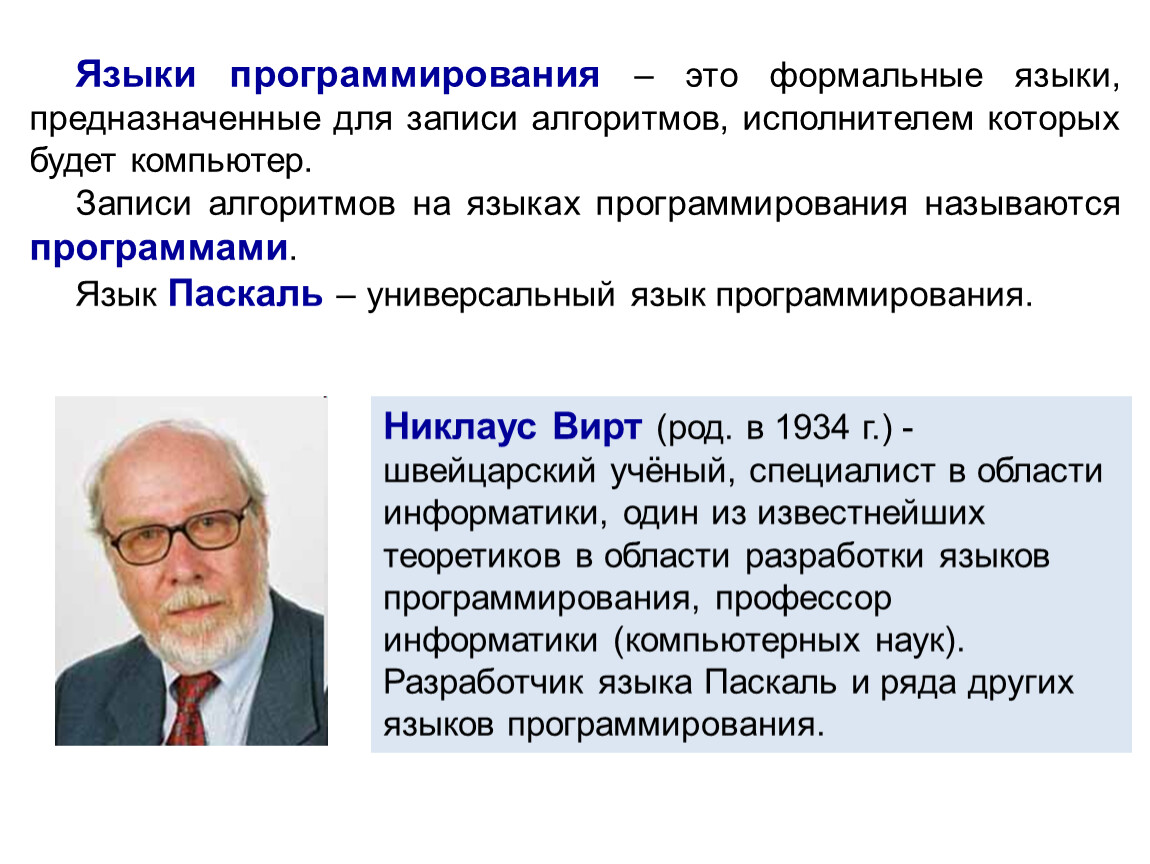 Языки программирования – это формальные языки, предназначенные для записи алгоритмов, исполнителем которых будет компьютер.

Записи алгоритмов на языках программирования называются программами.

Язык Паскаль – универсальный язык программирования.

Никлаус Вирт (род. в 1934 г.) - швейцарский учёный, специалист в области информатики, один из известнейших теоретиков в области разработки языков программирования, профессор информатики (компьютерных наук). Разработчик языка Паскаль и ряда других языков программирования.